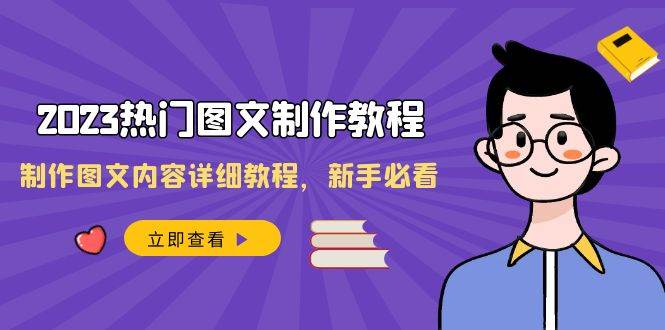 2023热门图文制作教程

制作图文内容详细教程，新手必看

立即查看